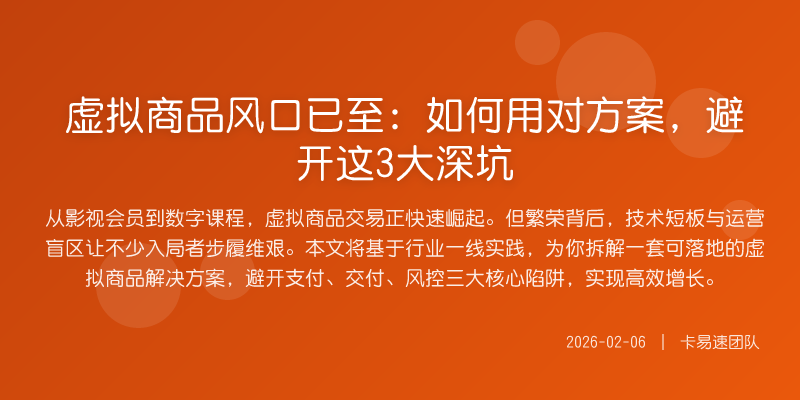 虚拟商品风口已至：如何用对方案，避开这3大深坑

从影视会员到数字课程，虚拟商品交易正快速崛起。但繁荣背后，技术短板与运营盲区让不少入局者步履维艰。本文将基于行业一线实践，为你拆解一套可落地的虚拟商品解决方案，避开支付、交付、风控三大核心陷阱，实现高效增长。

2026-02-06 | 卡易速团队